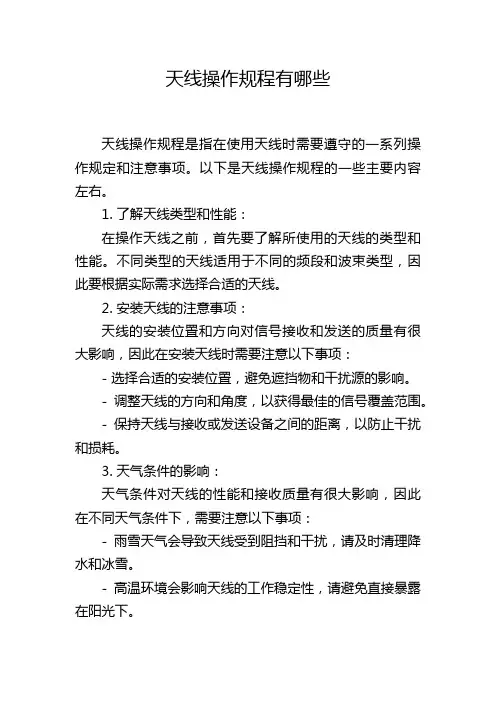 天线操作规程有哪些

天线操作规程是指在使用天线时需要遵守的一系列操作规定和注意事项。以下是天线操作规程的一些主要内容左右。

1. 了解天线类型和性能：

在操作天线之前，首先要了解所使用的天线的类型和性能。不同类型的天线适用于不同的频段和波束类型，因此要根据实际需求选择合适的天线。

2. 安装天线的注意事项：

天线的安装位置和方向对信号接收和发送的质量有很大影响，因此在安装天线时需要注意以下事项：

- 选择合适的安装位置，避免遮挡物和干扰源的影响。

- 调整天线的方向和角度，以获得最佳的信号覆盖范围。

- 保持天线与接收或发送设备之间的距离，以防止干扰和损耗。

3. 天气条件的影响：

天气条件对天线的性能和接收质量有很大影响，因此在不同天气条件下，需要注意以下事项：

- 雨雪天气会导致天线受到阻挡和干扰，请及时清理降水和冰雪。

- 高温环境会影响天线的工作稳定性，请避免直接暴露在阳光下。